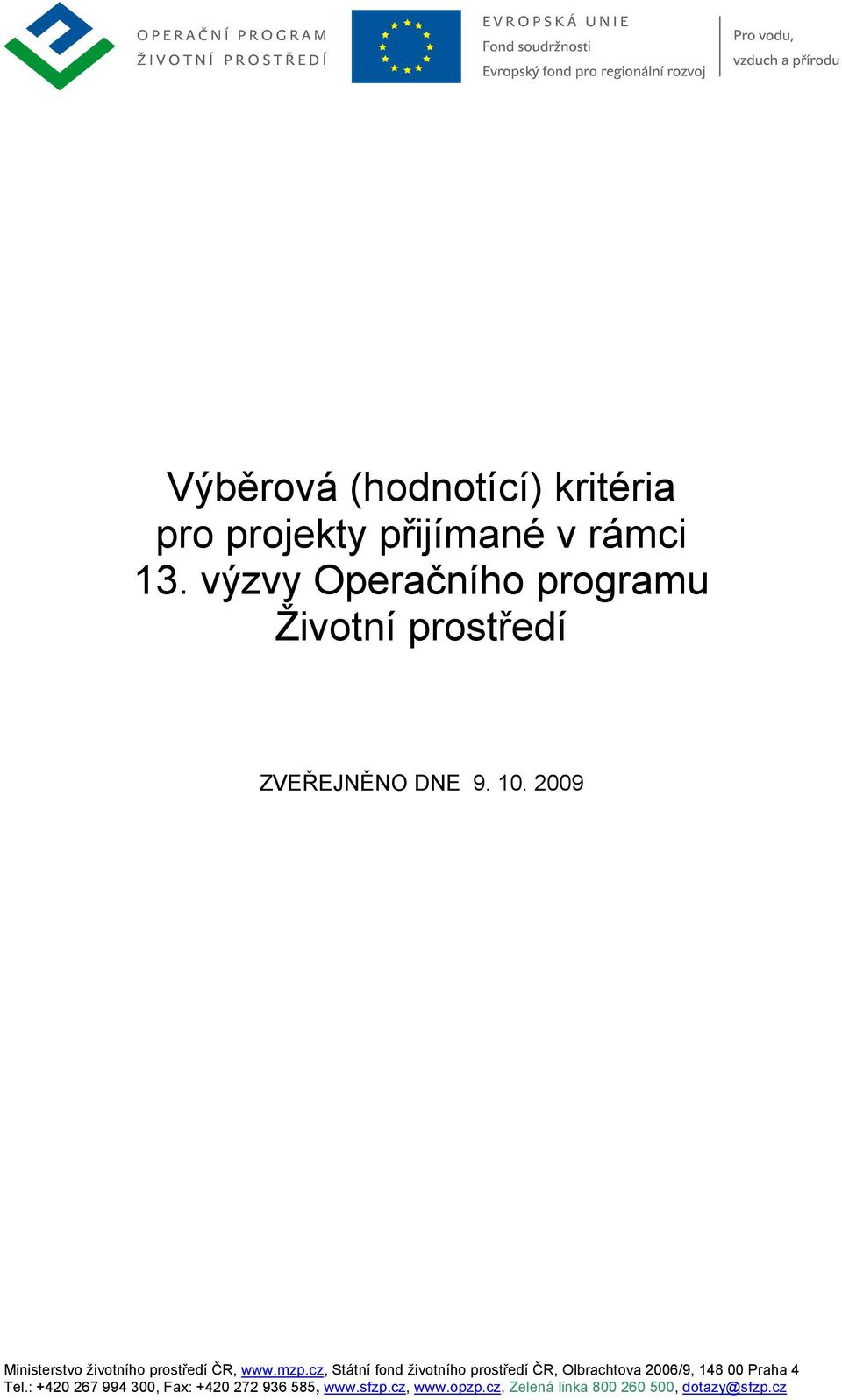 OPERAČNÍ PROGRAM
ŽIVOTNÍ PROSTŘEDÍ

EVROPSKÁ UNIE
Fond soudržnosti
Evropský fond pro regionální rozvoj

Pro vodu,
vzduch a přírodu

Výběrová (hodnotící) kritéria pro projekty přijímané v rámci 13. výzvy Operačního programu Životní prostředí

ZVEŘEJNĚNO DNE 9. 10. 2009

Ministerstvo životního prostředí ČR, www.mzp.cz, Státní fond životního prostředí ČR, Olbrachtova 2006/9, 148 00 Praha 4
Tel.: +420 267 994 300, Fax: +420 272 936 585, www.sfzp.cz, www.opzp.cz, Zelená linka 800 260 500, dotazy@sfzp.cz